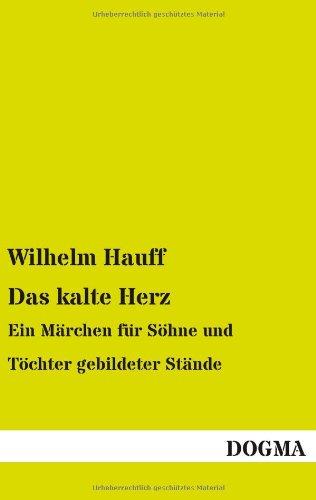 Urheberrechtlich geschütztes Material

Wilhelm Hauff

Das kalte Herz

Ein Märchen für Söhne und Töchter gebildeter Stände

DOGMA

Urheberrechtlich geschütztes Material